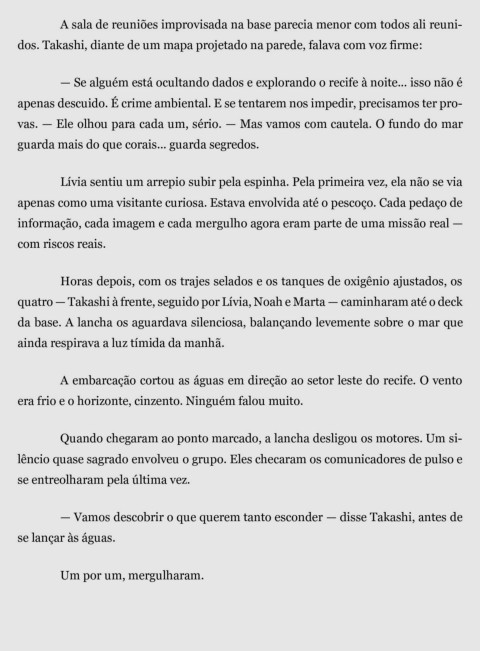 A sala de reuniões improvisada na base parecia menor com todos ali reunidos. Takashi, diante de um mapa projetado na parede, falava com voz firme:

— Se alguém está ocultando dados e explorando o recife à noite... isso não é apenas descuido. É crime ambiental. E se tentarem nos impedir, precisamos ter provas. — Ele olhou para cada um, sério. — Mas vamos com cautela. O fundo do mar guarda mais do que corais... guarda segredos.

Lívia sentiu um arrepio subir pela espinha. Pela primeira vez, ela não se via apenas como uma visitante curiosa. Estava envolvida até o pescoço. Cada pedaço de informação, cada imagem e cada mergulho agora eram parte de uma missão real — com riscos reais.

Horas depois, com os trajes selados e os tanques de oxigênio ajustados, os quatro — Takashi à frente, seguido por Lívia, Noah e Marta — caminharam até o deck da base. A lancha os aguardava silenciosa, balançando levemente sobre o mar que ainda respirava a luz tímida da manhã.

A embarcação cortou as águas em direção ao setor leste do recife. O vento era frio e o horizonte, cinzento. Ninguém falou muito.

Quando chegaram ao ponto marcado, a lancha desligou os motores. Um silêncio quase sagrado envolveu o grupo. Eles checaram os comunicadores de pulso e se entreolharam pela última vez.

— Vamos descobrir o que querem tanto esconder — disse Takashi, antes de se lançar às águas.

Um por um, mergulharam.